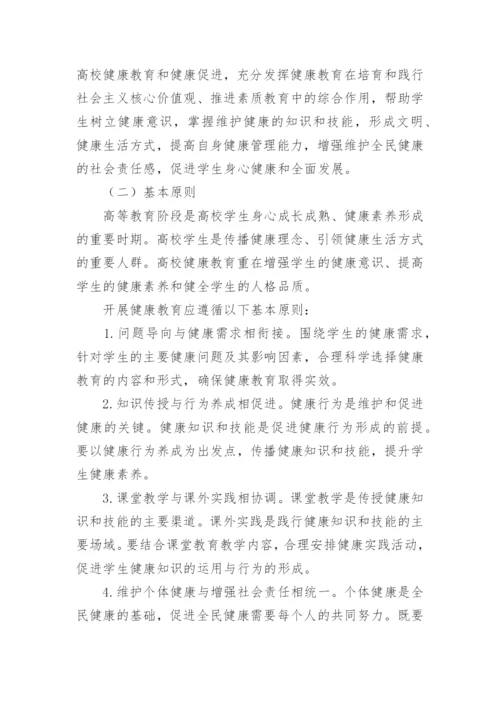 高校健康教育和健康促进，充分发挥健康教育在培育和践行社会主义核心价值观、推进素质教育中的综合作用，帮助学生树立健康意识，掌握维护健康的知识和技能，形成文明、健康生活方式，提高自身健康管理能力，增强维护全民健康的社会责任感，促进学生身心健康和全面发展。

（二）基本原则

高等教育阶段是高校学生身心成长成熟、健康素养形成的重要时期。高校学生是传播健康理念、引领健康生活方式的重要人群。高校健康教育重在增强学生的健康意识、提高学生的健康素养和健全学生的人格品质。

开展健康教育应遵循以下基本原则：

1. 问题导向与健康需求相衔接。围绕学生的健康需求，针对学生的主要健康问题及其影响因素，合理科学选择健康教育的内容和形式，确保健康教育取得实效。

2. 知识传授与行为养成相促进。健康行为是维护和促进健康的关键。健康知识和技能是促进健康行为形成的前提。要以健康行为养成为出发点，传播健康知识和技能，提升学生健康素养。

3. 课堂教学与课外实践相协调。课堂教学是传授健康知识和技能的主要渠道。课外实践是践行健康知识和技能的主要场域。要结合课堂教育教学内容，合理安排健康实践活动，促进学生健康知识的运用与行为的形成。

4. 维护个体健康与增强社会责任相统一。个体健康是全民健康的基础，促进全民健康需要每个人的共同努力。既要